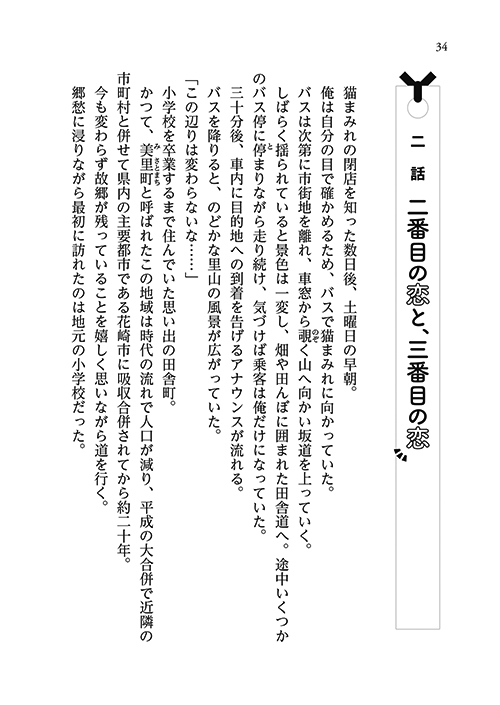 34

二話　二番目の恋と、三番目の恋

猫まみれの閉店を知った数日後、土曜日の早朝。

俺は自分の目で確かめるため、バスで猫まみれに向かっていた。

バスは次第に市街地を離れ、車窓から覗く山へ向かい坂道を上っていく。

しばらく揺られていると景色は一変し、畑や田んぼに囲まれた田舎道へ。途中いくつかのバス停に停まりながら走り続け、気づけば乗客は俺だけになっていた。

三十分後、車内に目的地への到着を告げるアナウンスが流れる。

バスを降りると、のどかな里山の風景が広がっていた。

「この辺りは変わらないな……」

小学校を卒業するまで住んでいた思い出の田舎町。

かつて、美里町と呼ばれたこの地域は時代の流れで人口が減り、平成の大合併で近隣の市町村と併せて県内の主要都市である花崎市に吸収合併されてから約二十年。

今も変わらず故郷が残っていることを嬉しく思いながら道を行く。

郷愁に浸りながら最初に訪れたのは地元の小学校だった。